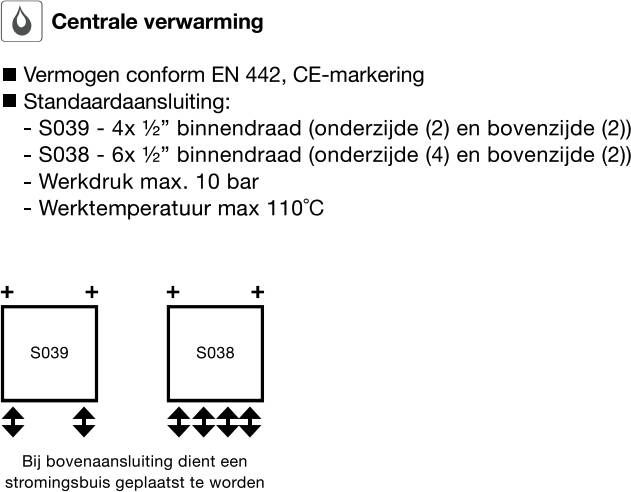 Centrale verwarming

■ Vermogen conform EN 442, CE-markering
■ Standaardaansluiting:
- S039 - 4x ½” binnendraad (onderzijde (2) en bovenzijde (2))
- S038 - 6x ½” binnendraad (onderzijde (4) en bovenzijde (2))
- Werkdruk max. 10 bar
- Werktemperatuur max 110°C

+ +
S039

+ +
S038

Bij bovenaansluiting dient een stromingsbuis geplaatst te worden